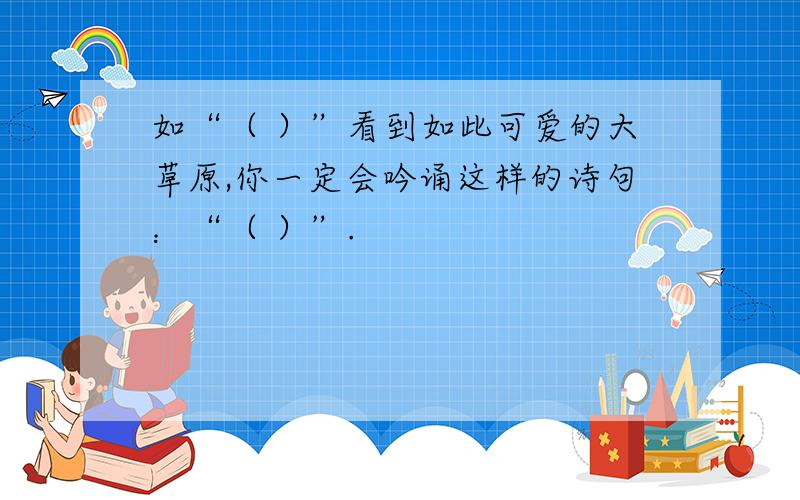 如“（ ）”看到如此可爱的大草原,你一定会吟诵这样的诗句：“（ ）”.